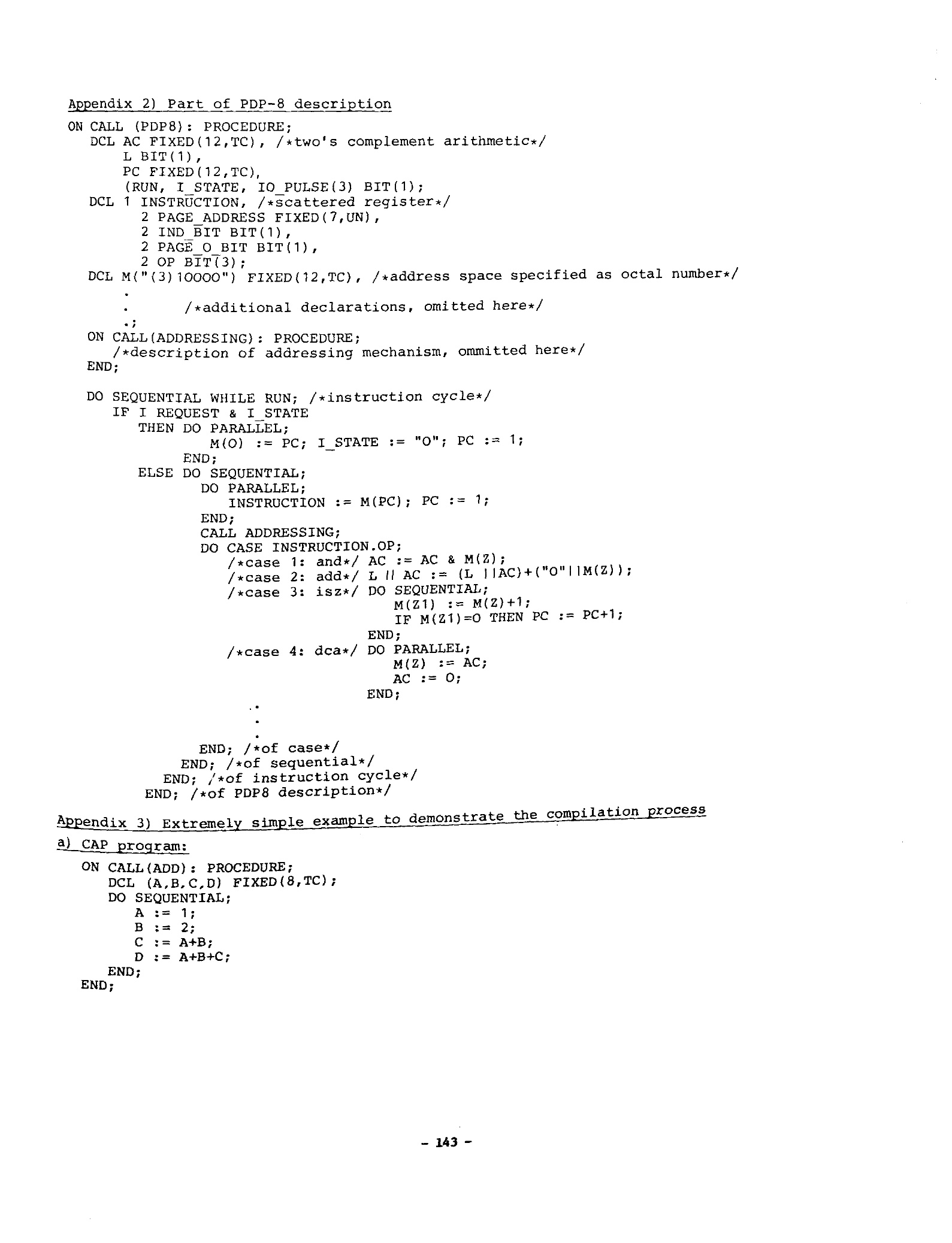 Appendix 2) Part of PDP-8 description

ON CALL (PDP8): PROCEDURE;
DCL AC FIXED(12,TC), /*two's complement arithmetic*/
L BIT(1),
PC FIXED(12,TC),
(RUN, I_STATE, IO_PULSE(3) BIT(1);
DCL 1 INSTRUCTION, /*scattered register*/
2 PAGE_ADDRESS FIXED(7,UN),
2 IND_BIT BIT(1),
2 PAGE_O_BIT BIT(1),
2 OP BIT(3);
DCL M("(3)10000") FIXED(12,TC), /*address space specified as octal number*/
.
. /*additional declarations, omitted here*/
.;
ON CALL(ADDRESSING): PROCEDURE;
/*description of addressing mechanism, ommitted here*/
END;

DO SEQUENTIAL WHILE RUN; /*instruction cycle*/
IF I REQUEST & I_STATE
THEN DO PARALLEL;
M(O) := PC; I_STATE := "O"; PC := 1;
END;
ELSE DO SEQUENTIAL;
DO PARALLEL;
INSTRUCTION := M(PC); PC := 1;
END;
CALL ADDRESSING;
DO CASE INSTRUCTION.OP;
/*case 1: and*/ AC := AC & M(Z);
/*case 2: add*/ L || AC := (L ||AC)+("O"||M(Z));
/*case 3: isz*/ DO SEQUENTIAL;
M(Z1) := M(Z)+1;
IF M(Z1)=O THEN PC := PC+1;
END;
/*case 4: dca*/ DO PARALLEL;
M(Z) := AC;
AC := O;
END;
.
.
.
END; /*of case*/
END; /*of sequential*/
END; /*of instruction cycle*/
END; /*of PDP8 description*/

Appendix 3) Extremely simple example to demonstrate the compilation process

a) CAP program:

ON CALL(ADD): PROCEDURE;
DCL (A,B,C,D) FIXED(8,TC);
DO SEQUENTIAL;
A := 1;
B := 2;
C := A+B;
D := A+B+C;
END;
END;

- 143 -